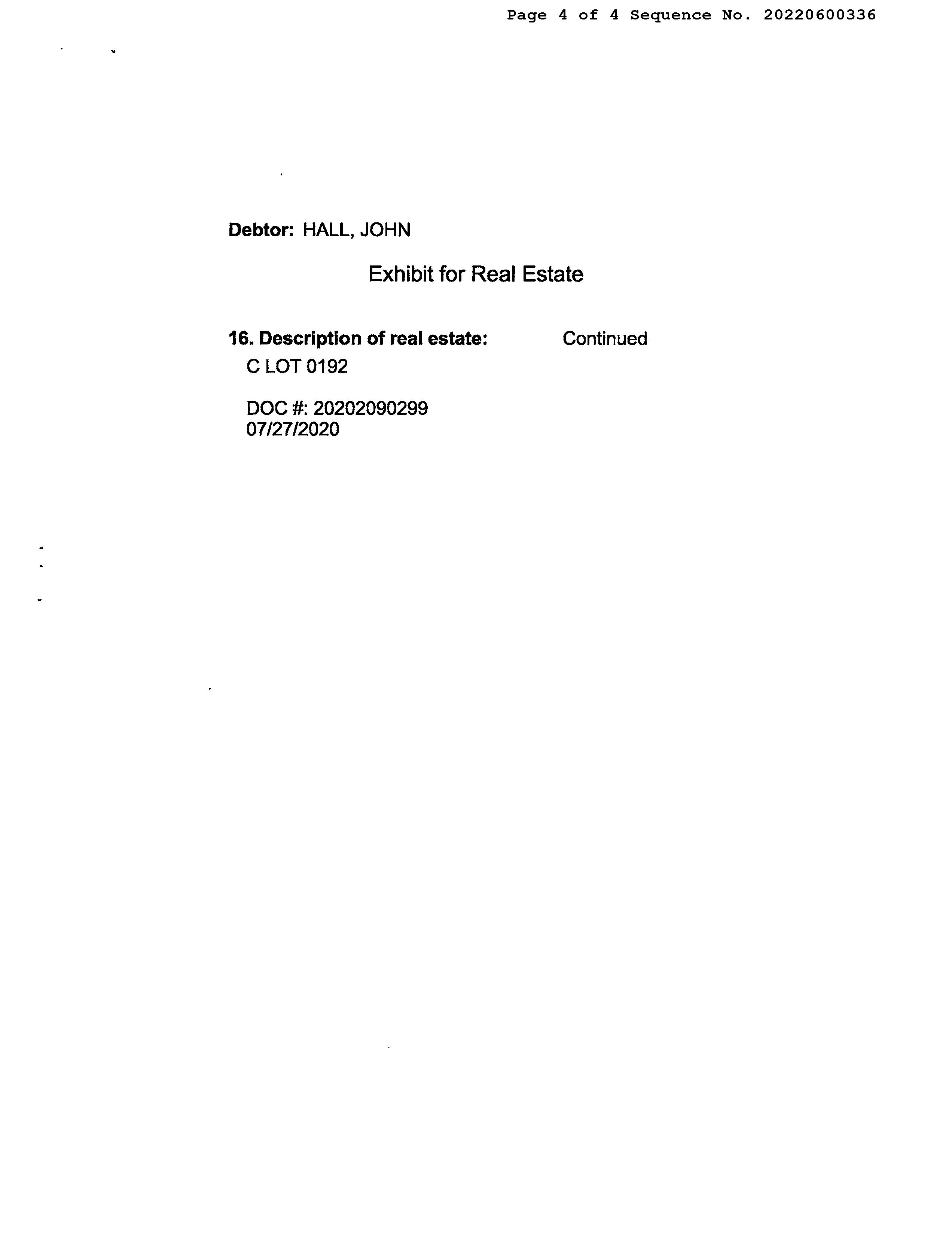 Page 4 of 4 Sequence No. 20220600336

Debtor: HALL, JOHN

Exhibit for Real Estate

16. Description of real estate: Continued

C LOT 0192

DOC #: 20202090299
07/27/2020